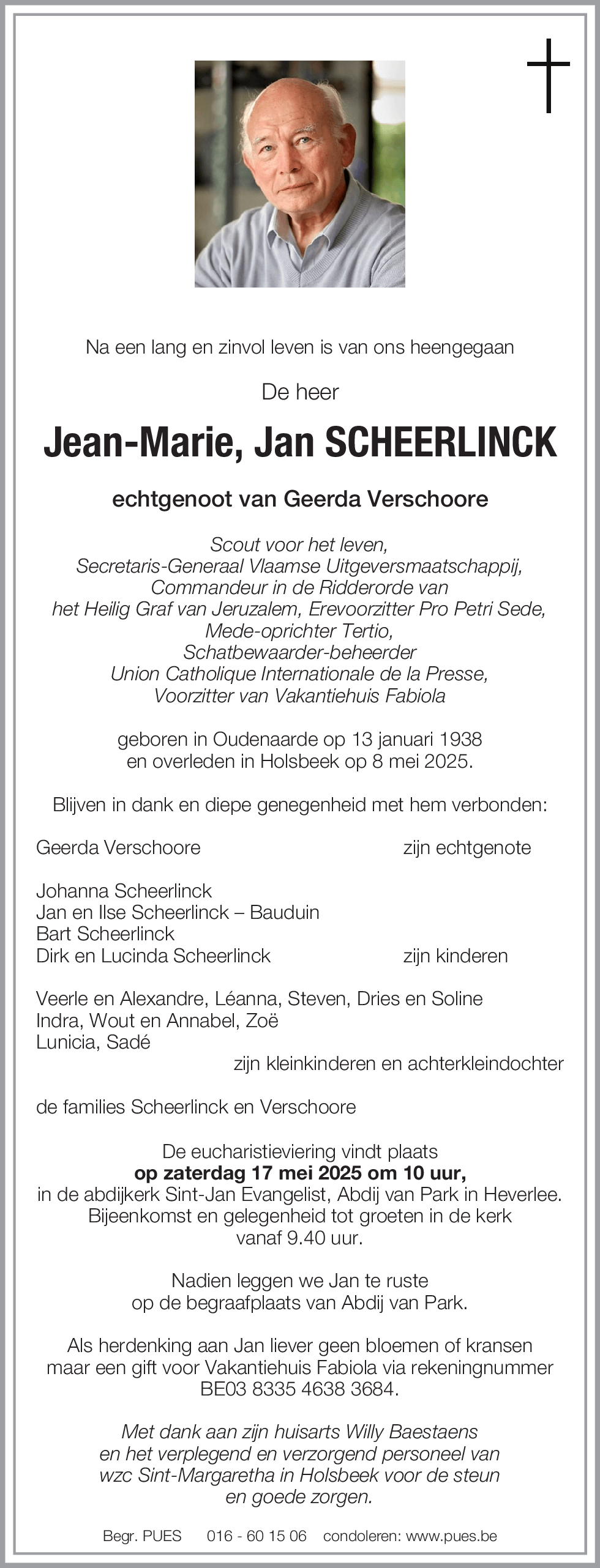 Na een lang en zinvol leven is van ons heengegaan

De heer

Jean-Marie, Jan SCHEERLINCK

echtgenoot van Geerda Verschoore

Scout voor het leven, Secretaris-Generaal Vlaamse Uitgeversmaatschappij, Commandeur in de Ridderorde van het Heilig Graf van Jeruzalem, Erevoorzitter Pro Petri Sede, Mede-oprichter Tertio, Schatbewaarder-beheerder Union Catholique Internationale de la Presse, Voorzitter van Vakantiehuis Fabiola

geboren in Oudenaarde op 13 januari 1938 en overleden in Holsbeek op 8 mei 2025.

Blijven in dank en diepe genegenheid met hem verbonden:

Geerda Verschoore zijn echtgenote

Johanna Scheerlinck
Jan en Ilse Scheerlinck – Bauduin
Bart Scheerlinck
Dirk en Lucinda Scheerlinck zijn kinderen

Veerle en Alexandre, Léanna, Steven, Dries en Soline
Indra, Wout en Annabel, Zoë
Lunicia, Sadé
zijn kleinkinderen en achterkleindochter

de families Scheerlinck en Verschoore

De eucharistieviering vindt plaats
op zaterdag 17 mei 2025 om 10 uur,
in de abdijkerk Sint-Jan Evangelist, Abdij van Park in Heverlee. Bijeenkomst en gelegenheid tot groeten in de kerk vanaf 9.40 uur.

Nadien leggen we Jan te ruste op de begraafplaats van Abdij van Park.

Als herdenking aan Jan liever geen bloemen of kransen maar een gift voor Vakantiehuis Fabiola via rekeningnummer BE03 8335 4638 3684.

Met dank aan zijn huisarts Willy Baestaens en het verplegend en verzorgend personeel van wzc Sint-Margaretha in Holsbeek voor de steun en goede zorgen.

Begr. PUES 016 - 60 15 06 condoleren: www.pues.be